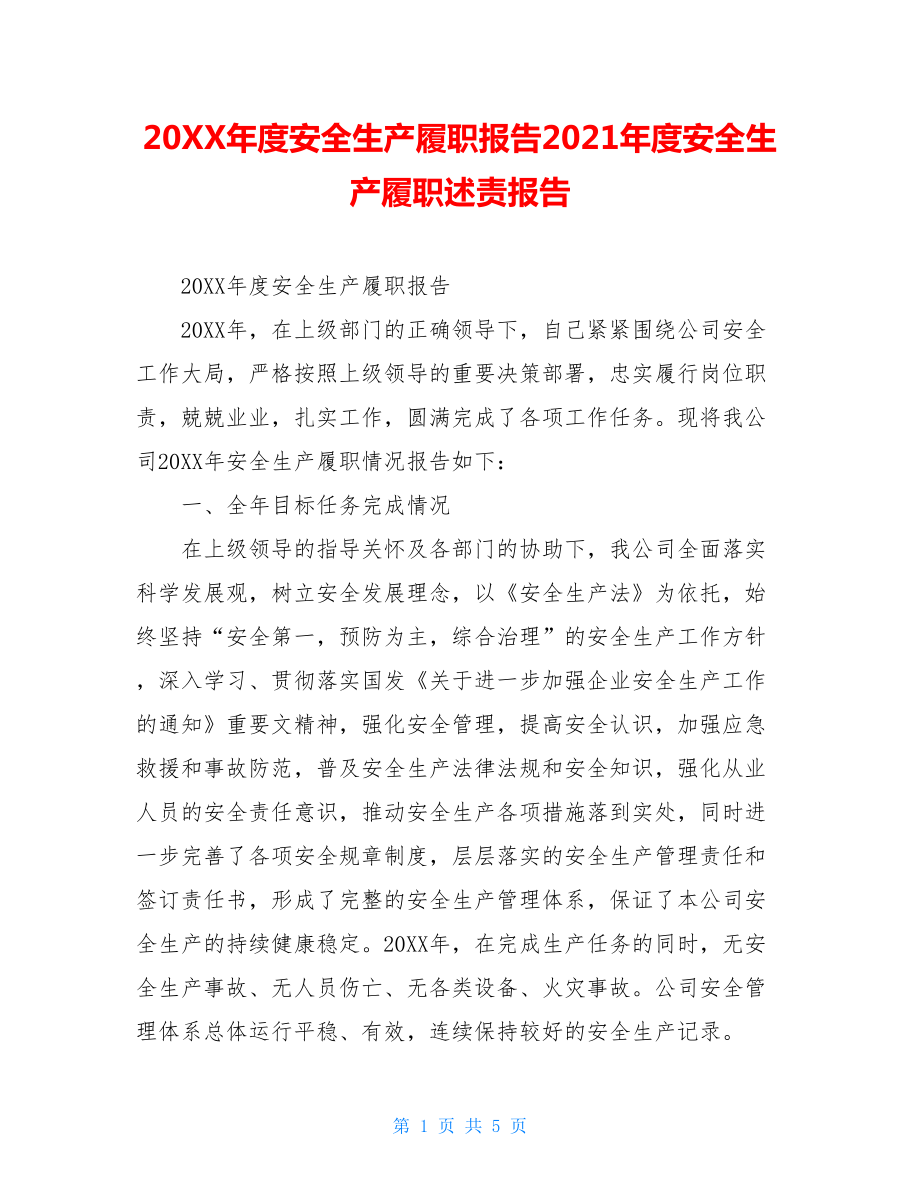 20XX年度安全生产履职报告2021年度安全生产履职述责报告

20XX年度安全生产履职报告

20XX年，在上级部门的正确领导下，自己紧紧围绕公司安全工作大局，严格按照上级领导的重要决策部署，忠实履行岗位职责，兢兢业业，扎实工作，圆满完成了各项工作任务。现将我公司20XX年安全生产履职情况报告如下：

一、全年目标任务完成情况

在上级领导的指导关怀及各部门的协助下，我公司全面落实科学发展观，树立安全发展理念，以《安全生产法》为依托，始终坚持“安全第一，预防为主，综合治理”的安全生产工作方针，深入学习、贯彻落实国发《关于进一步加强企业安全生产工作的通知》重要文精神，强化安全管理，提高安全认识，加强应急救援和事故防范，普及安全生产法律法规和安全知识，强化从业人员的安全责任意识，推动安全生产各项措施落到实处，同时进一步完善了各项安全规章制度，层层落实的安全生产管理责任和签订责任书，形成了完整的安全生产管理体系，保证了本公司安全生产的持续健康稳定。20XX年，在完成生产任务的同时，无安全生产事故、无人员伤亡、无各类设备、火灾事故。公司安全管理体系总体运行平稳、有效，连续保持较好的安全生产记录。

第 1 页 共 5 页